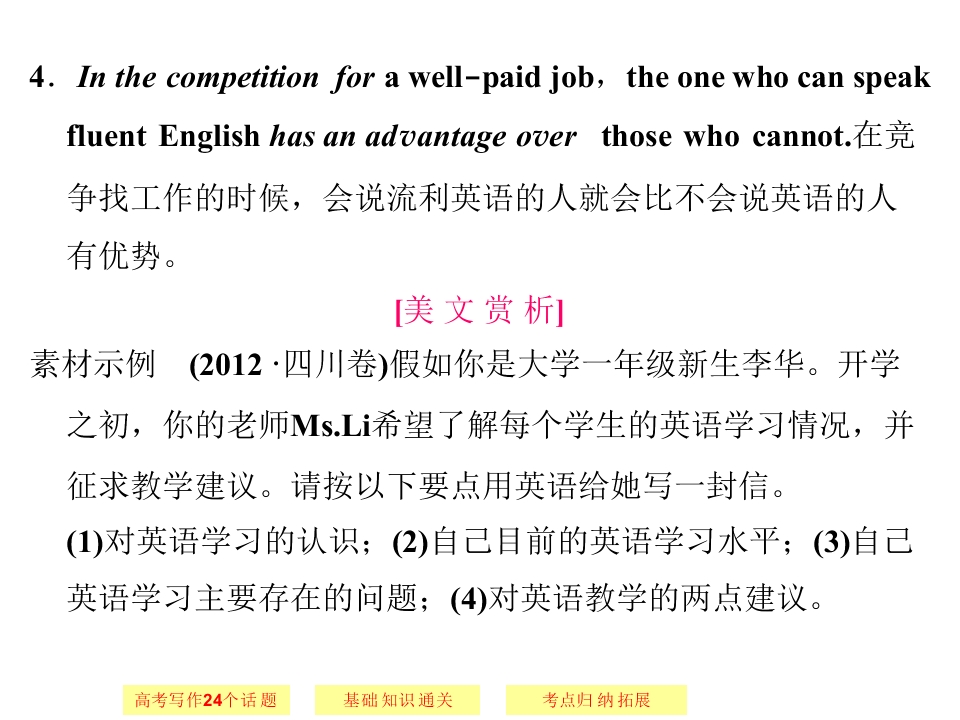 4．In the competition for a well-paid job，the one who can speak fluent English has an advantage over those who cannot.在竞争找工作的时候，会说流利英语的人就会比不会说英语的人有优势。

[美文赏析]

素材示例 (2012·四川卷)假如你是大学一年级新生李华。开学之初，你的老师Ms.Li希望了解每个学生的英语学习情况，并征求教学建议。请按以下要点用英语给她写一封信。

(1)对英语学习的认识；(2)自己目前的英语学习水平；(3)自己英语学习主要存在的问题；(4)对英语教学的两点建议。

高考写作24个话题 基础知识通关 考点归纳拓展